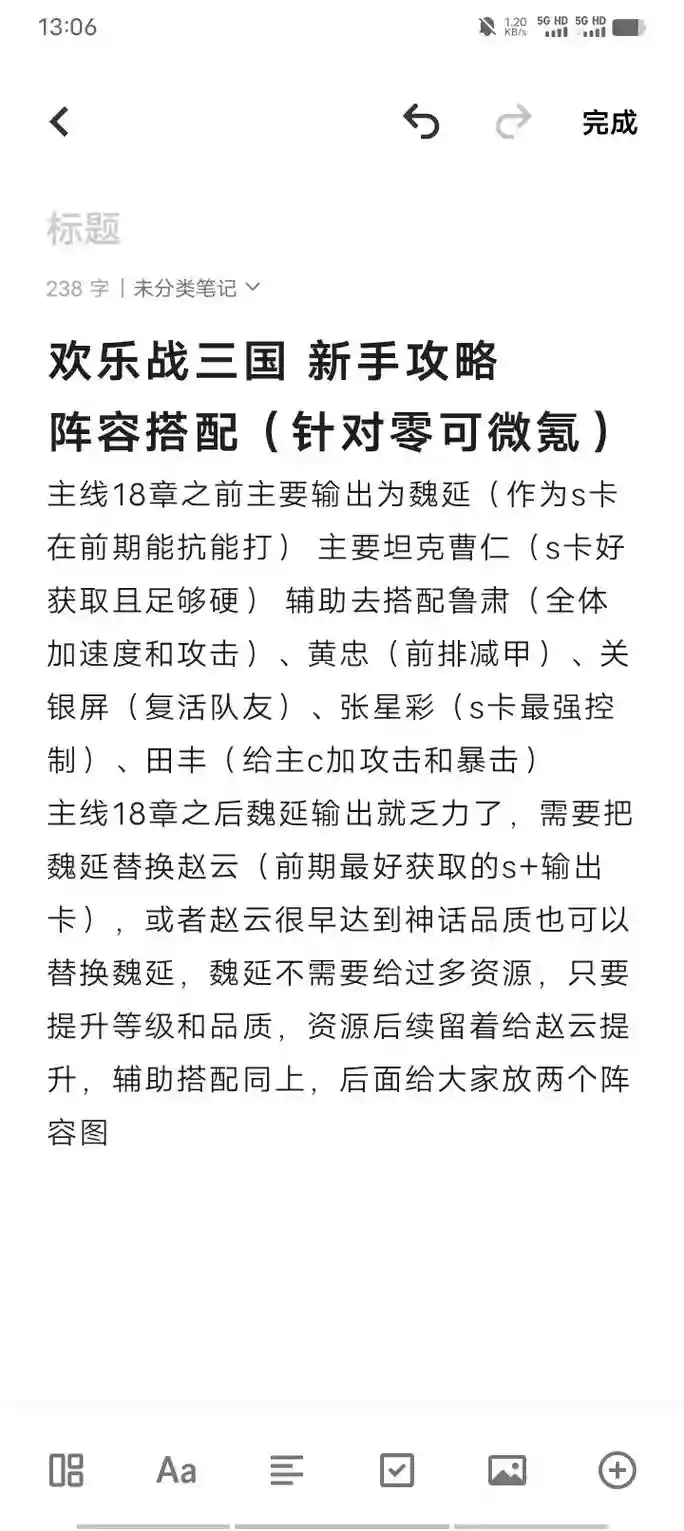 13:06

1.20 KB/s 5G HD 5G HD

完成

标题

238 字 | 未分类笔记

欢乐战三国 新手攻略

阵容搭配（针对零可微氪）

主线18章之前主要输出为魏延（作为s卡在前期能抗能打） 主要坦克曹仁（s卡好获取且足够硬） 辅助去搭配鲁肃（全体加速度和攻击）、黄忠（前排减甲）、关银屏（复活队友）、张星彩（s卡最强控制）、田丰（给主c加攻击和暴击）
主线18章之后魏延输出就乏力了，需要把魏延替换赵云（前期最好获取的s+输出卡），或者赵云很早达到神话品质也可以替换魏延，魏延不需要给过多资源，只要提升等级和品质，资源后续留着给赵云提升，辅助搭配同上，后面给大家放两个阵容图

Aa